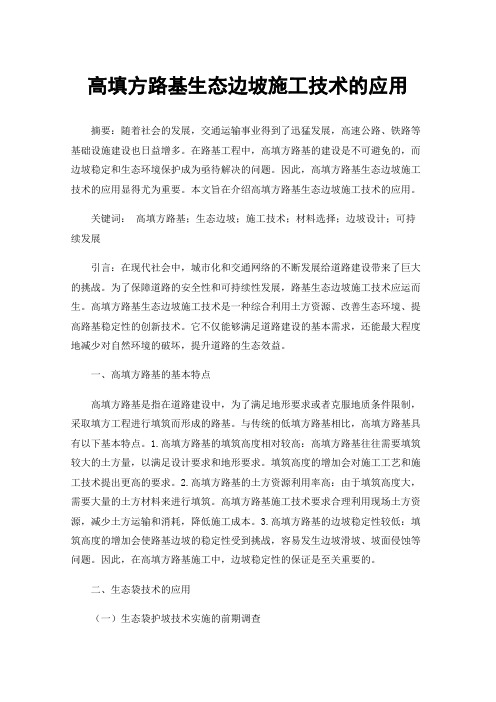 高填方路基生态边坡施工技术的应用

摘要：随着社会的发展，交通运输事业得到了迅猛发展，高速公路、铁路等基础设施建设也日益增多。在路基工程中，高填方路基的建设是不可避免的，而边坡稳定和生态环境保护成为亟待解决的问题。因此，高填方路基生态边坡施工技术的应用显得尤为重要。本文旨在介绍高填方路基生态边坡施工技术的应用。

关键词： 高填方路基；生态边坡；施工技术；材料选择；边坡设计；可持续发展

引言：在现代社会中，城市化和交通网络的不断发展给道路建设带来了巨大的挑战。为了保障道路的安全性和可持续性发展，路基生态边坡施工技术应运而生。高填方路基生态边坡施工技术是一种综合利用土方资源、改善生态环境、提高路基稳定性的创新技术。它不仅能够满足道路建设的基本需求，还能最大程度地减少对自然环境的破坏，提升道路的生态效益。

一、高填方路基的基本特点

高填方路基是指在道路建设中，为了满足地形要求或者克服地质条件限制，采取填方工程进行填筑而形成的路基。与传统的低填方路基相比，高填方路基具有以下基本特点。1.高填方路基的填筑高度相对较高：高填方路基往往需要填筑较大的土方量，以满足设计要求和地形要求。填筑高度的增加会对施工工艺和施工技术提出更高的要求。2.高填方路基的土方资源利用率高：由于填筑高度大，需要大量的土方材料来进行填筑。高填方路基施工技术要求合理利用现场土方资源，减少土方运输和消耗，降低施工成本。3.高填方路基的边坡稳定性较低：填筑高度的增加会使路基边坡的稳定性受到挑战，容易发生边坡滑坡、坡面侵蚀等问题。因此，在高填方路基施工中，边坡稳定性的保证是至关重要的。

二、生态袋技术的应用

（一）生态袋护坡技术实施的前期调查